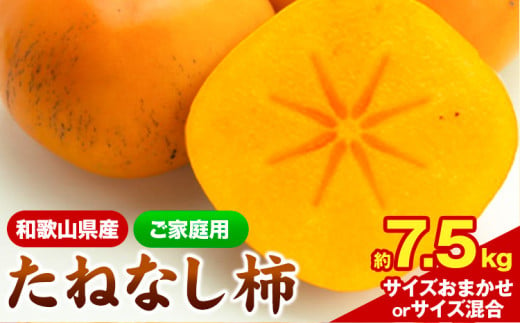 和歌山県産

ご家庭用

たねなし柿

約7.5kg

サイズおまかせ
orサイズ混合